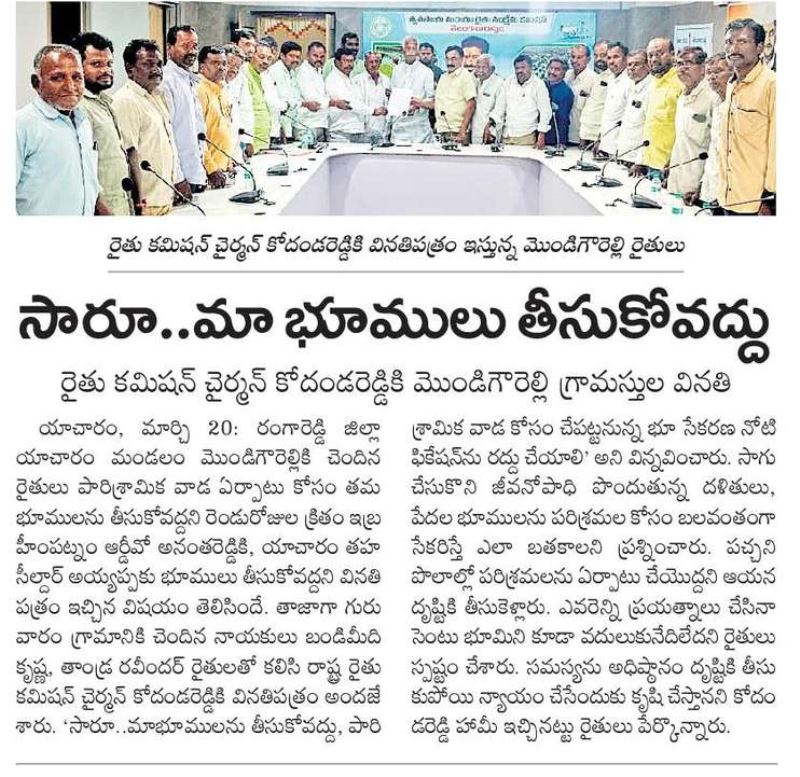 రైతు కమిషన్ చైర్మన్ కోదండరెడ్డికి వినతిపత్రం ఇస్తున్న మొండిగౌరెల్లి రైతులు

సారూ..మా భూములు తీసుకోవద్దు

రైతు కమిషన్ చైర్మన్ కోదండరెడ్డికి మొండిగౌరెల్లి గ్రామస్తుల వినతి

యాచారం, మార్చి 20: రంగారెడ్డి జిల్లా యాచారం మండలం మొండిగౌరెల్లికి చెందిన రైతులు పారిశ్రామిక వాడ ఏర్పాటు కోసం తమ భూములను తీసుకోవద్దని రెండురోజుల క్రితం ఇబ్రహీంపట్నం ఆర్డీవో అనంతరెడ్డికి, యాచారం తహసీల్దార్ అయ్యప్పకు భూములు తీసుకోవద్దని వినతి పత్రం ఇచ్చిన విషయం తెలిసిందే. తాజాగా గురువారం గ్రామానికి చెందిన నాయకులు బండిమీది కృష్ణ, తాండ్ర రవీందర్ రైతులతో కలిసి రాష్ట్ర రైతు కమిషన్ చైర్మన్ కోదండరెడ్డికి వినతిపత్రం అందజేశారు. 'సారూ..మాభూములను తీసుకోవద్దు, పారిశ్రామిక వాడ కోసం చేపట్టనున్న భూ సేకరణ నోటిఫికేషన్‌ను రద్దు చేయాలి' అని విన్నవించారు. సాగు చేసుకొని జీవనోపాధి పొందుతున్న దళితులు, పేదల భూములను పరిశ్రమల కోసం బలవంతంగా సేకరిస్తే ఎలా బతకాలని ప్రశ్నించారు. పచ్చని పొలాల్లో పరిశ్రమలను ఏర్పాటు చేయొద్దని ఆయన దృష్టికి తీసుకెళ్లారు. ఎవరెన్ని ప్రయత్నాలు చేసినా సెంటు భూమిని కూడా వదులుకునేదిలేదని రైతులు స్పష్టం చేశారు. సమస్యను అధిష్ఠానం దృష్టికి తీసుకుపోయి న్యాయం చేసేందుకు కృషి చేస్తానని కోదండరెడ్డి హామీ ఇచ్చినట్టు రైతులు పేర్కొన్నారు.